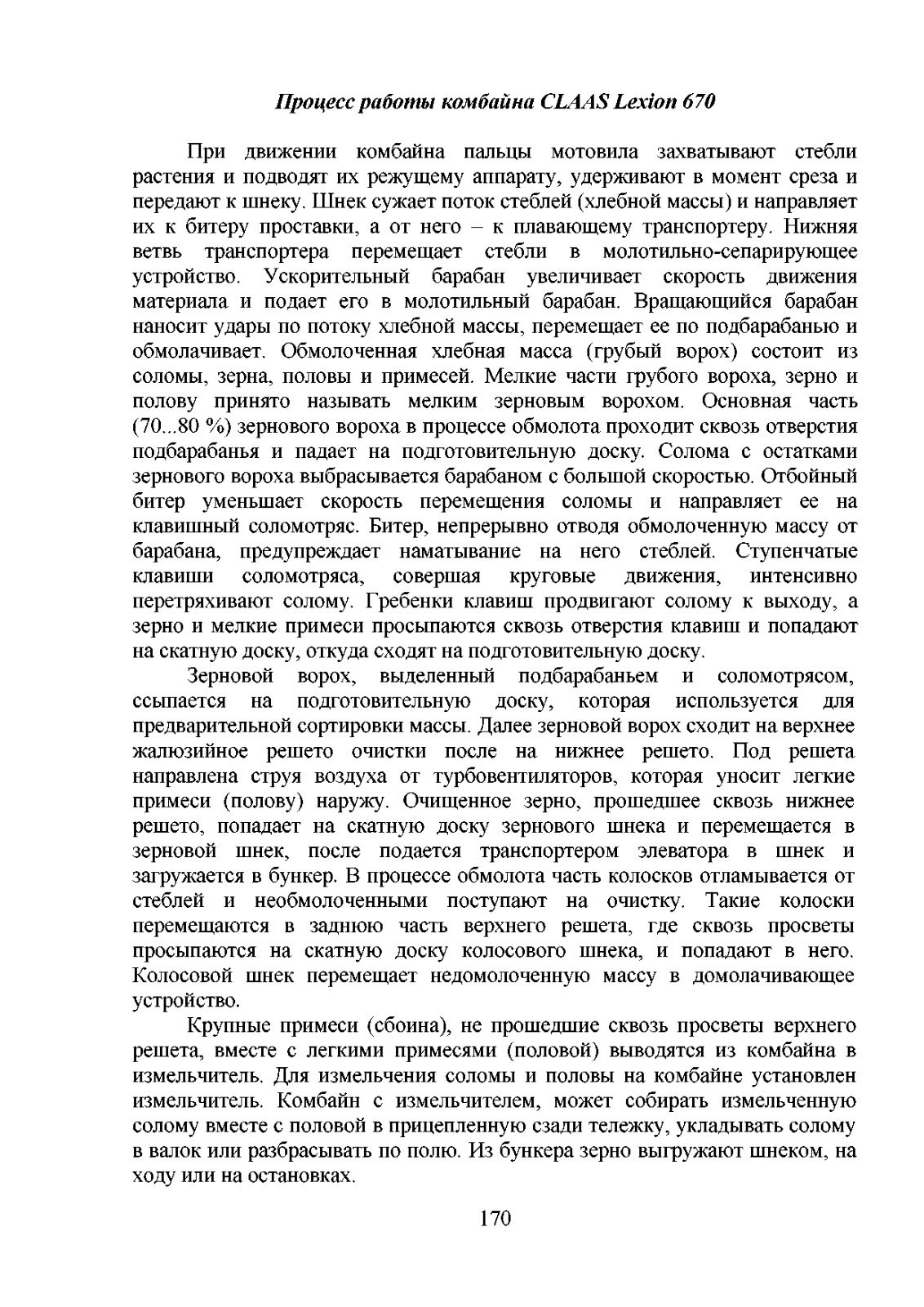 Процесс работы комбайна CLAAS Lexion 670

При движении комбайна пальцы мотовила захватывают стебли растения и подводят их режущему аппарату, удерживают в момент среза и передают к шнеку. Шнек сужает поток стеблей (хлебной массы) и направляет их к битеру проставки, а от него – к плавающему транспортеру. Нижняя ветвь транспортера перемещает стебли в молотильно-сепарирующее устройство. Ускорительный барабан увеличивает скорость движения материала и подает его в молотильный барабан. Вращающийся барабан наносит удары по потоку хлебной массы, перемещает ее по подбарабанью и обмолачивает. Обмолоченная хлебная масса (грубый ворох) состоит из соломы, зерна, половы и примесей. Мелкие части грубого вороха, зерно и полову принято называть мелким зерновым ворохом. Основная часть (70...80 %) зернового вороха в процессе обмолота проходит сквозь отверстия подбарабанья и падает на подготовительную доску. Солома с остатками зернового вороха выбрасывается барабаном с большой скоростью. Отбойный битер уменьшает скорость перемещения соломы и направляет ее на клавишный соломотряс. Битер, непрерывно отводя обмолоченную массу от барабана, предупреждает наматывание на него стеблей. Ступенчатые клавиши соломотряса, совершая круговые движения, интенсивно перетряхивают солому. Гребенки клавиш продвигают солому к выходу, а зерно и мелкие примеси просыпаются сквозь отверстия клавиш и попадают на скатную доску, откуда сходят на подготовительную доску.

Зерновой ворох, выделенный подбарабаньем и соломотрясом, ссыпается на подготовительную доску, которая используется для предварительной сортировки массы. Далее зерновой ворох сходит на верхнее жалюзийное решето очистки после на нижнее решето. Под решета направлена струя воздуха от турбовентиляторов, которая уносит легкие примеси (полову) наружу. Очищенное зерно, прошедшее сквозь нижнее решето, попадает на скатную доску зернового шнека и перемещается в зерновой шнек, после подается транспортером элеватора в шнек и загружается в бункер. В процессе обмолота часть колосков отламывается от стеблей и необмолоченными поступают на очистку. Такие колоски перемещаются в заднюю часть верхнего решета, где сквозь просветы просыпаются на скатную доску колосового шнека, и попадают в него. Колосовой шнек перемещает недомолоченную массу в домолачивающее устройство.

Крупные примеси (сбоина), не прошедшие сквозь просветы верхнего решета, вместе с легкими примесями (половой) выводятся из комбайна в измельчитель. Для измельчения соломы и половы на комбайне установлен измельчитель. Комбайн с измельчителем, может собирать измельченную солому вместе с половой в прицепленную сзади тележку, укладывать солому в валок или разбрасывать по полю. Из бункера зерно выгружают шнеком, на ходу или на остановках.

170